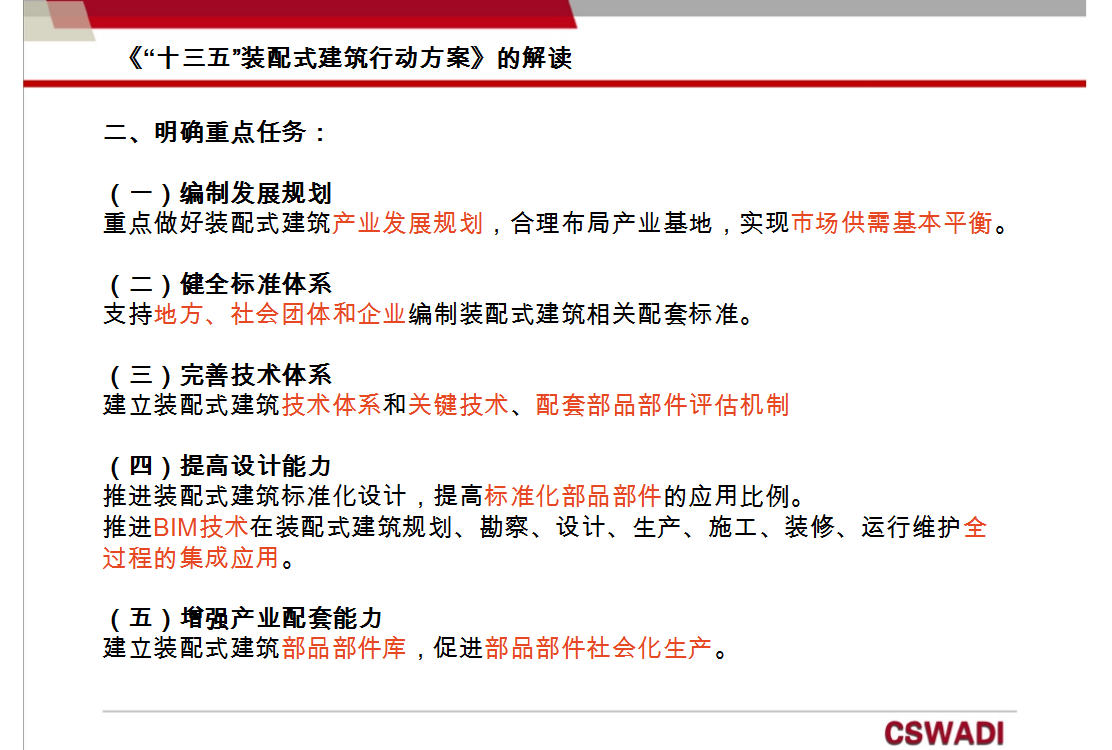 《“十三五”装配式建筑行动方案》的解读

二、明确重点任务：

（一）编制发展规划
重点做好装配式建筑产业发展规划，合理布局产业基地，实现市场供需基本平衡。

（二）健全标准体系
支持地方、社会团体和企业编制装配式建筑相关配套标准。

（三）完善技术体系
建立装配式建筑技术体系和关键技术、配套部品部件评估机制

（四）提高设计能力
推进装配式建筑标准化设计，提高标准化部品部件的应用比例。
推进BIM技术在装配式建筑规划、勘察、设计、生产、施工、装修、运行维护全过程的集成应用。

（五）增强产业配套能力
建立装配式建筑部品部件库，促进部品部件社会化生产。

CSWADI